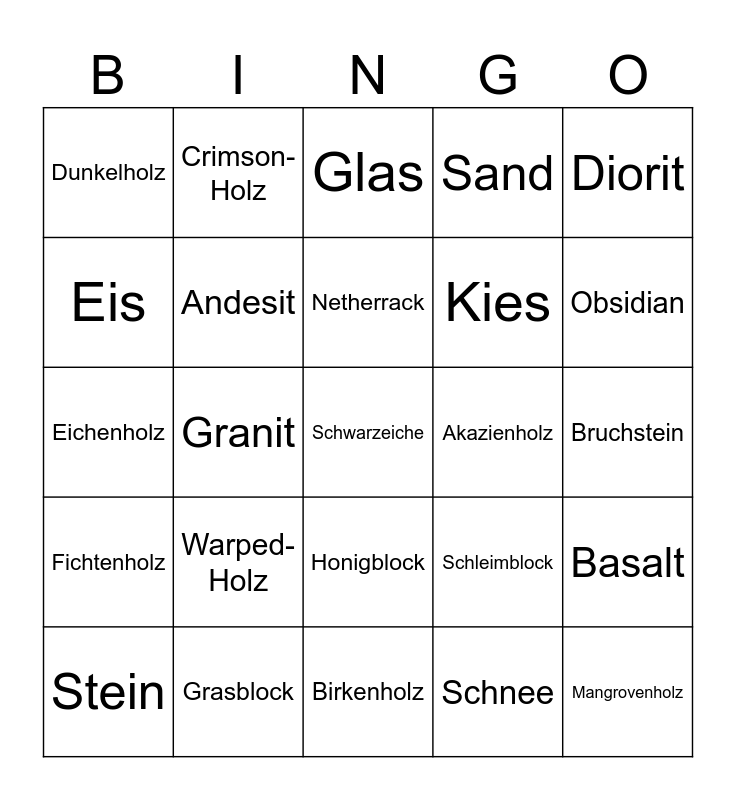 | B | I | N | G | O |
|---|---|---|---|---|
| Dunkelholz | Crimson-Holz | Glas | Sand | Diorit |
| Eis | Andesit | Netherrack | Kies | Obsidian |
| Eichenholz | Granit | Schwarzeiche | Akazienholz | Bruchstein |
| Fichtenholz | Warped-Holz | Honigblock | Schleimblock | Basalt |
| Stein | Grasblock | Birkenholz | Schnee | Mangrovenholz |